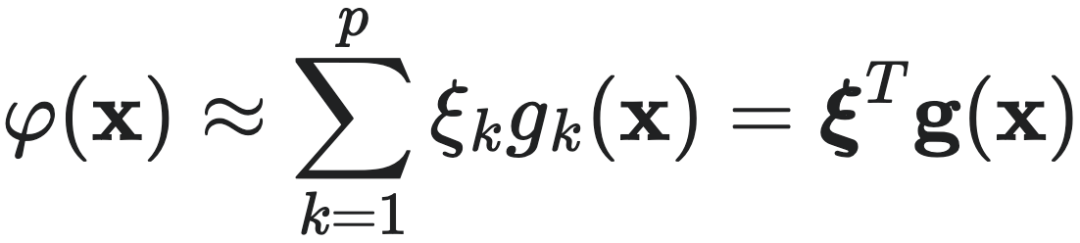 $\varphi(\mathbf{x}) \approx \sum_{k=1}^{p} \xi_k g_k(\mathbf{x}) = \boldsymbol{\xi}^T \mathbf{g}(\mathbf{x})$